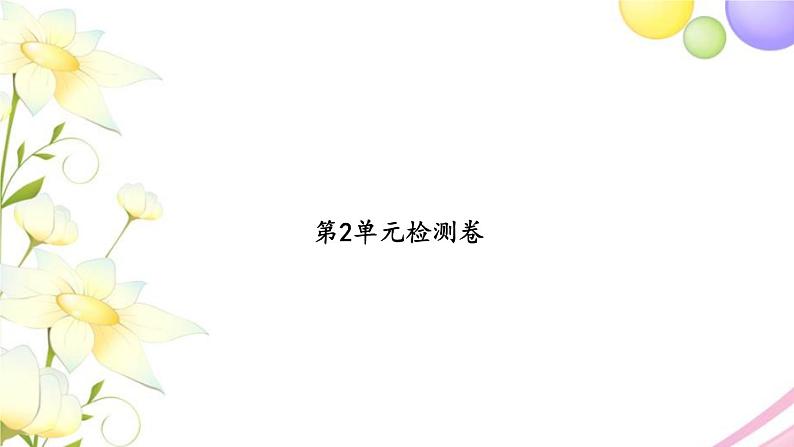 第2单元检测卷